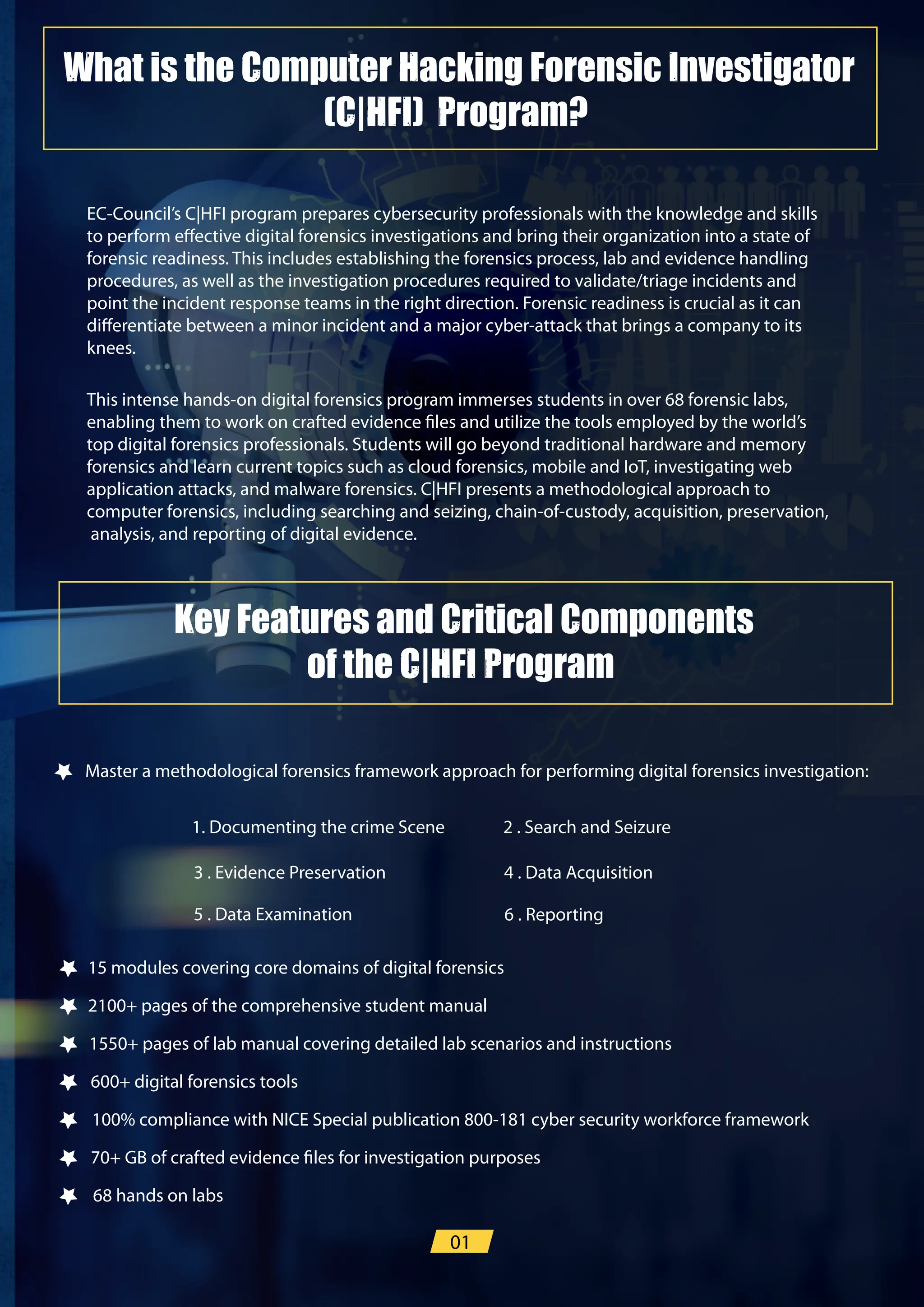 What is the Computer Hacking Forensic Investigator (C|HFI) Program?

EC-Council's C|HFI program prepares cybersecurity professionals with the knowledge and skills to perform effective digital forensics investigations and bring their organization into a state of forensic readiness. This includes establishing the forensics process, lab and evidence handling procedures, as well as the investigation procedures required to validate/triage incidents and point the incident response teams in the right direction. Forensic readiness is crucial as it can differentiate between a minor incident and a major cyber-attack that brings a company to its knees.

This intense hands-on digital forensics program immerses students in over 68 forensic labs, enabling them to work on crafted evidence files and utilize the tools employed by the world's top digital forensics professionals. Students will go beyond traditional hardware and memory forensics and learn current topics such as cloud forensics, mobile and IoT, investigating web application attacks, and malware forensics. C|HFI presents a methodological approach to computer forensics, including searching and seizing, chain-of-custody, acquisition, preservation, analysis, and reporting of digital evidence.

Key Features and Critical Components of the C|HFI Program

Master a methodological forensics framework approach for performing digital forensics investigation:

1. Documenting the crime Scene
2 . Search and Seizure
3 . Evidence Preservation
4 . Data Acquisition
5 . Data Examination
6 . Reporting

15 modules covering core domains of digital forensics

2100+ pages of the comprehensive student manual

1550+ pages of lab manual covering detailed lab scenarios and instructions

600+ digital forensics tools

100% compliance with NICE Special publication 800-181 cyber security workforce framework

70+ GB of crafted evidence files for investigation purposes

68 hands on labs

01